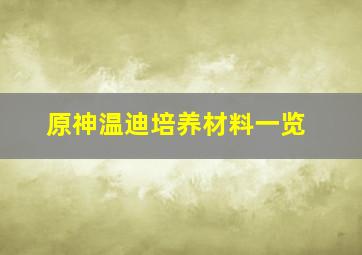 原神温迪培养材料一览